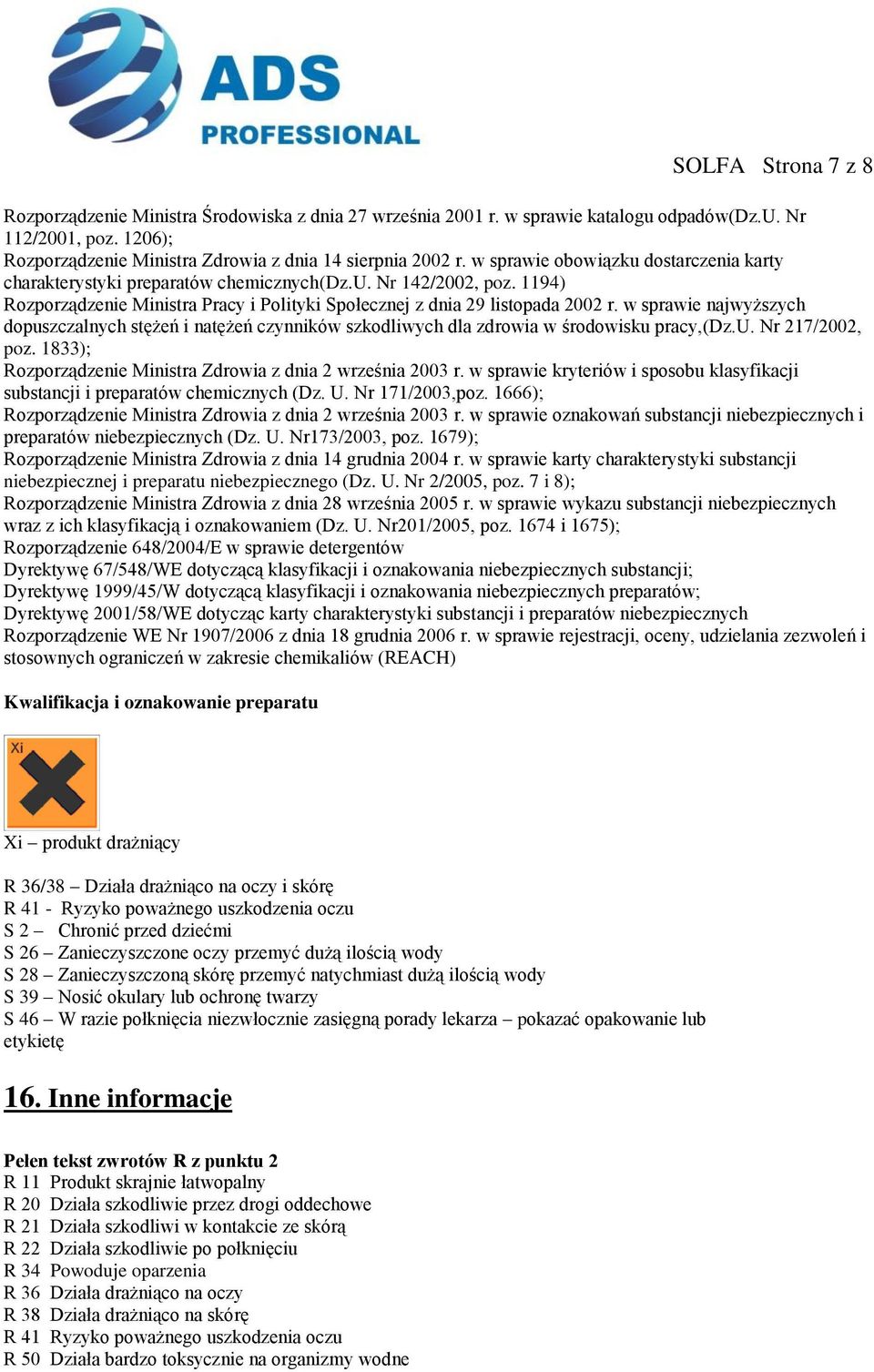 ADS PROFESSIONAL

SOLFA Strona 7 z 8

Rozporządzenie Ministra Środowiska z dnia 27 września 2001 r. w sprawie katalogu odpadów(Dz.U. Nr 112/2001, poz. 1206);
Rozporządzenie Ministra Zdrowia z dnia 14 sierpnia 2002 r. w sprawie obowiązku dostarczenia karty charakterystyki preparatów chemicznych(Dz.U. Nr 142/2002, poz. 1194)
Rozporządzenie Ministra Pracy i Polityki Społecznej z dnia 29 listopada 2002 r. w sprawie najwyższych dopuszczalnych stężeń i natężeń czynników szkodliwych dla zdrowia w środowisku pracy,(Dz.U. Nr 217/2002, poz. 1833);
Rozporządzenie Ministra Zdrowia z dnia 2 września 2003 r. w sprawie kryteriów i sposobu klasyfikacji substancji i preparatów chemicznych (Dz. U. Nr 171/2003,poz. 1666);
Rozporządzenie Ministra Zdrowia z dnia 2 września 2003 r. w sprawie oznakowań substancji niebezpiecznych i preparatów niebezpiecznych (Dz. U. Nr173/2003, poz. 1679);
Rozporządzenie Ministra Zdrowia z dnia 14 grudnia 2004 r. w sprawie karty charakterystyki substancji niebezpiecznej i preparatu niebezpiecznego (Dz. U. Nr 2/2005, poz. 7 i 8);
Rozporządzenie Ministra Zdrowia z dnia 28 września 2005 r. w sprawie wykazu substancji niebezpiecznych wraz z ich klasyfikacją i oznakowaniem (Dz. U. Nr201/2005, poz. 1674 i 1675);
Rozporządzenie 648/2004/E w sprawie detergentów
Dyrektywę 67/548/WE dotyczącą klasyfikacji i oznakowania niebezpiecznych substancji;
Dyrektywę 1999/45/W dotyczącą klasyfikacji i oznakowania niebezpiecznych preparatów;
Dyrektywę 2001/58/WE dotycząc karty charakterystyki substancji i preparatów niebezpiecznych
Rozporządzenie WE Nr 1907/2006 z dnia 18 grudnia 2006 r. w sprawie rejestracji, oceny, udzielania zezwoleń i stosownych ograniczeń w zakresie chemikaliów (REACH)

Kwalifikacja i oznakowanie preparatu

Xi

Xi – produkt drażniący

R 36/38 – Działa drażniąco na oczy i skórę
R 41 - Ryzyko poważnego uszkodzenia oczu
S 2 – Chronić przed dziećmi
S 26 – Zanieczyszczone oczy przemyć dużą ilością wody
S 28 – Zanieczyszczoną skórę przemyć natychmiast dużą ilością wody
S 39 – Nosić okulary lub ochronę twarzy
S 46 – W razie połknięcia niezwłocznie zasięgną porady lekarza – pokazać opakowanie lub etykietę

16. Inne informacje

Pełen tekst zwrotów R z punktu 2
R 11 Produkt skrajnie łatwopalny
R 20 Działa szkodliwie przez drogi oddechowe
R 21 Działa szkodliwi w kontakcie ze skórą
R 22 Działa szkodliwie po połknięciu
R 34 Powoduje oparzenia
R 36 Działa drażniąco na oczy
R 38 Działa drażniąco na skórę
R 41 Ryzyko poważnego uszkodzenia oczu
R 50 Działa bardzo toksycznie na organizmy wodne